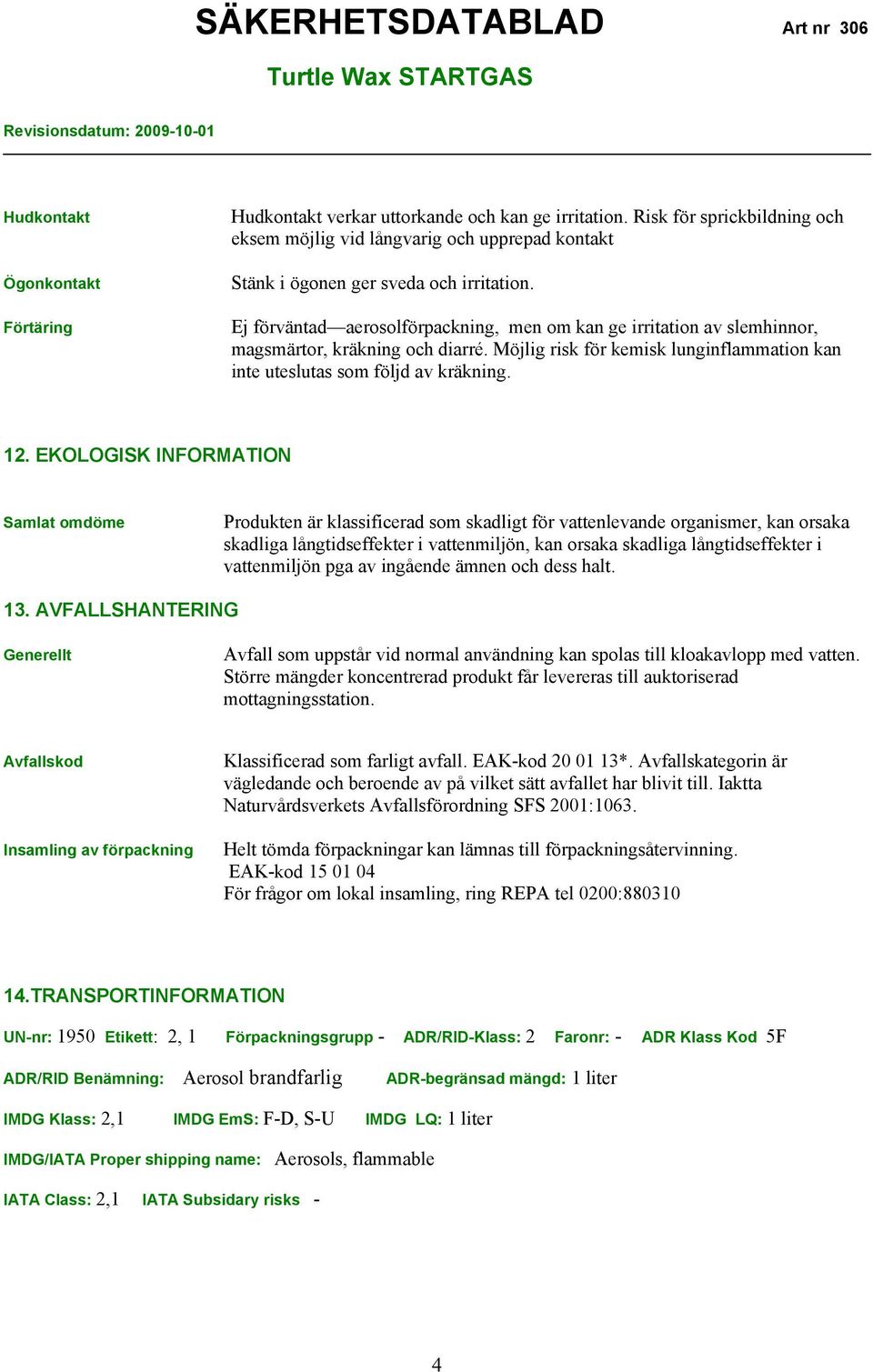 SÄKERHETSDATABLAD

Art nr 306

Turtle Wax STARTGAS

Revisionsdatum: 2009-10-01

Hudkontakt

Hudkontakt verkar uttorkande och kan ge irritation. Risk för sprickbildning och eksem möjlig vid långvarig och upprepad kontakt

Ögonkontakt

Stänk i ögonen ger sveda och irritation.

Förtäring

Ej förväntad—aerosolförpackning, men om kan ge irritation av slemhinnor, magsmärtor, kräkning och diarré. Möjlig risk för kemisk lunginflammation kan inte uteslutas som följd av kräkning.

12. EKOLOGISK INFORMATION

Samlat omdöme

Produkten är klassificerad som skadligt för vattenlevande organismer, kan orsaka skadliga långtidseffekter i vattenmiljön, kan orsaka skadliga långtidseffekter i vattenmiljön pga av ingående ämnen och dess halt.

13. AVFALLSHANTERING

Generellt

Avfall som uppstår vid normal användning kan spolas till kloakavlopp med vatten. Större mängder koncentrerad produkt får levereras till auktoriserad mottagningsstation.

Avfallskod

Klassificerad som farligt avfall. EAK-kod 20 01 13*. Avfallskategorin är vägledande och beroende av på vilket sätt avfallet har blivit till. Iaktta Naturvårdsverkets Avfallsförordning SFS 2001:1063.

Insamling av förpackning

Helt tömda förpackningar kan lämnas till förpackningsåtervinning.
EAK-kod 15 01 04
För frågor om lokal insamling, ring REPA tel 0200:880310

14.TRANSPORTINFORMATION

UN-nr: 1950 Etikett: 2, 1 Förpackningsgrupp - ADR/RID-Klass: 2 Faronr: - ADR Klass Kod 5F

ADR/RID Benämning: Aerosol brandfarlig ADR-begränsad mängd: 1 liter

IMDG Klass: 2,1 IMDG EmS: F-D, S-U IMDG LQ: 1 liter

IMDG/IATA Proper shipping name: Aerosols, flammable

IATA Class: 2,1 IATA Subsidary risks -

4